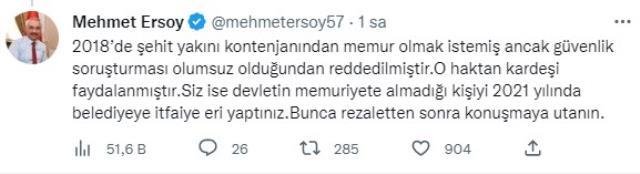 Mehmet Ersoy @mehmetersoy57 · 1 sa

2018'de şehit yakını kontenjanından memur olmak istemiş ancak güvenlik soruşturması olumsuz olduğundan reddedilmiştir.O haktan kardeşi faydalanmıştır.Siz ise devletin memuriyete almadığı kişiyi 2021 yılında belediyeye itfaiye eri yaptınız.Bunca rezaletten sonra konuşmaya utanın.

51,6 B 26 285 904